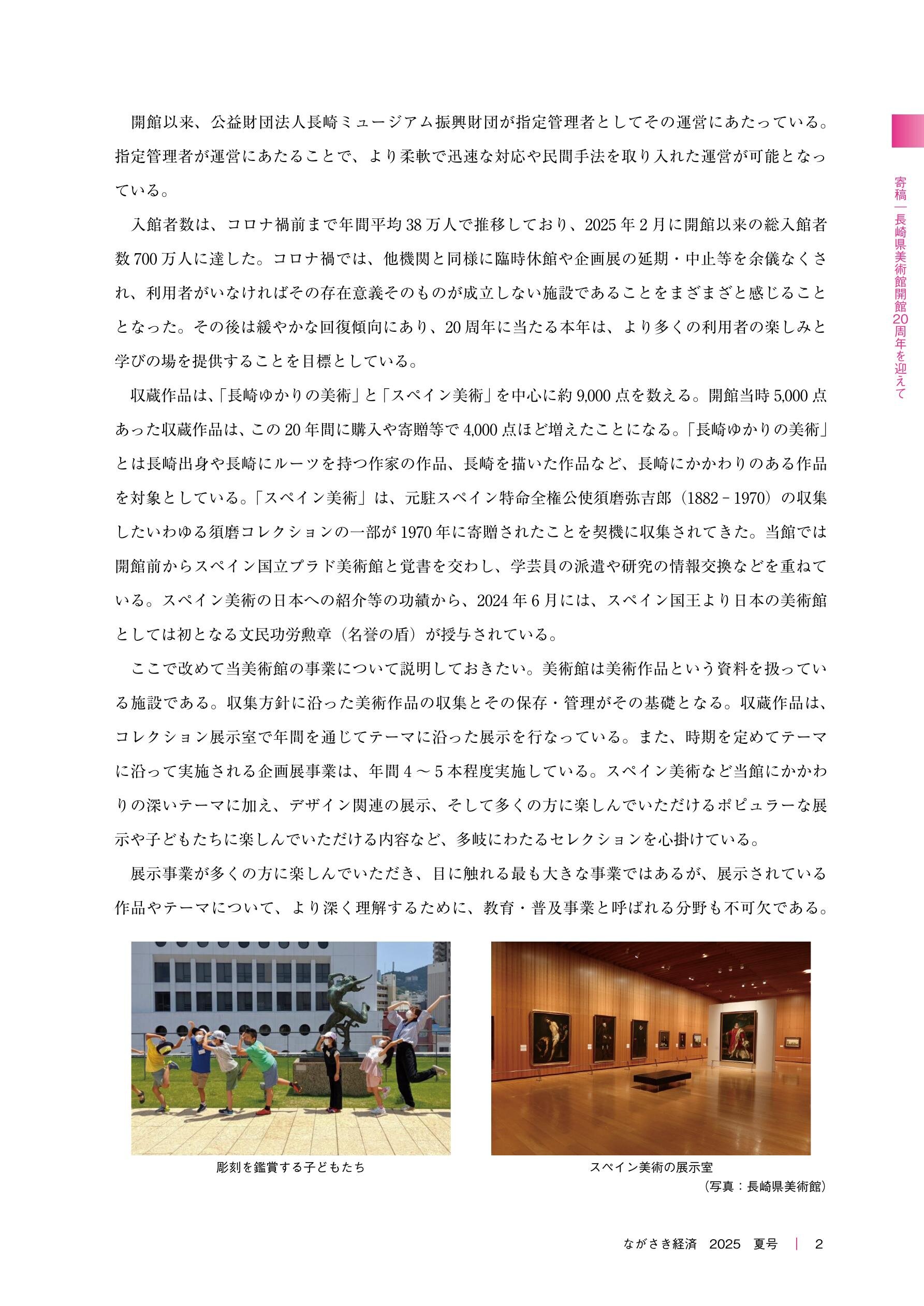 開館以来、公益財団法人長崎ミュージアム振興財団が指定管理者としてその運営にあたっている。指定管理者が運営にあたることで、より柔軟で迅速な対応や民間手法を取り入れた運営が可能となっている。

入館者数は、コロナ禍前まで年間平均38万人で推移しており、2025年2月に開館以来の総入館者数700万人に達した。コロナ禍では、他機関と同様に臨時休館や企画展の延期・中止等を余儀なくされ、利用者がいなければその存在意義そのものが成立しない施設であることをまざまざと感じることとなった。その後は緩やかな回復傾向にあり、20周年に当たる本年は、より多くの利用者の楽しみと学びの場を提供することを目標としている。

収蔵作品は、「長崎ゆかりの美術」と「スペイン美術」を中心に約9,000点を数える。開館当時5,000点あった収蔵作品は、この20年間に購入や寄贈等で4,000点ほど増えたことになる。「長崎ゆかりの美術」とは長崎出身や長崎にルーツを持つ作家の作品、長崎を描いた作品など、長崎にかかわりのある作品を対象としている。「スペイン美術」は、元駐スペイン特命全権公使須磨弥吉郎（1882－1970）の収集したいわゆる須磨コレクションの一部が1970年に寄贈されたことを契機に収集されてきた。当館では開館前からスペイン国立プラド美術館と覚書を交わし、学芸員の派遣や研究の情報交換などを重ねている。スペイン美術の日本への紹介等の功績から、2024年6月には、スペイン国王より日本の美術館としては初となる文民功労勲章（名誉の盾）が授与されている。

ここで改めて当美術館の事業について説明しておきたい。美術館は美術作品という資料を扱っている施設である。収集方針に沿った美術作品の収集とその保存・管理がその基礎となる。収蔵作品は、コレクション展示室で年間を通じてテーマに沿った展示を行なっている。また、時期を定めてテーマに沿って実施される企画展事業は、年間4～5本程度実施している。スペイン美術など当館にかかわりの深いテーマに加え、デザイン関連の展示、そして多くの方に楽しんでいただけるポピュラーな展示や子どもたちに楽しんでいただける内容など、多岐にわたるセレクションを心掛けている。

展示事業が多くの方に楽しんでいただき、目に触れる最も大きな事業ではあるが、展示されている作品やテーマについて、より深く理解するために、教育・普及事業と呼ばれる分野も不可欠である。

彫刻を鑑賞する子どもたち

スペイン美術の展示室
（写真：長崎県美術館）

寄稿｜長崎県美術館開館20周年を迎えて

ながさき経済　2025　夏号　｜　2